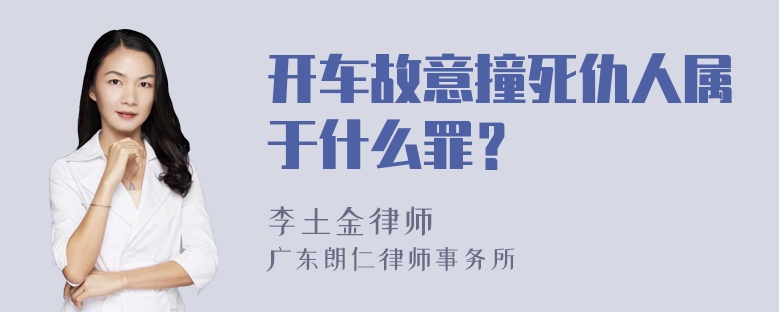 开车故意撞死仇人属于什么罪？

李土金律师
广东朗仁律师事务所